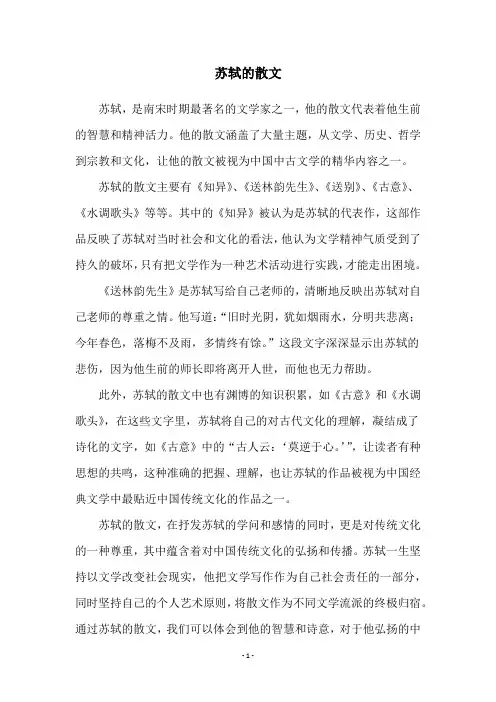 苏轼的散文

苏轼，是南宋时期最著名的文学家之一，他的散文代表着他生前的智慧和精神活力。他的散文涵盖了大量主题，从文学、历史、哲学到宗教和文化，让他的散文被视为中国中古文学的精华内容之一。

苏轼的散文主要有《知异》、《送林韵先生》、《送别》、《古意》、《水调歌头》等等。其中的《知异》被认为是苏轼的代表作，这部作品反映了苏轼对当时社会和文化的看法，他认为文学精神气质受到了持久的破坏，只有把文学作为一种艺术活动进行实践，才能走出困境。

《送林韵先生》是苏轼写给自己老师的，清晰地反映出苏轼对自己老师的尊重之情。他写道：“旧时光阴，犹如烟雨水，分明共悲离；今年春色，落梅不及雨，多情终有馀。”这段文字深深显示出苏轼的悲伤，因为他生前的师长即将离开人世，而他也无力帮助。

此外，苏轼的散文中也有渊博的知识积累，如《古意》和《水调歌头》，在这些文字里，苏轼将自己的对古代文化的理解，凝结成了诗化的文字，如《古意》中的“古人云：‘莫逆于心。’”，让读者有种思想的共鸣，这种准确的把握、理解，也让苏轼的作品被视为中国经典文学中最贴近中国传统文化的作品之一。

苏轼的散文，在抒发苏轼的学问和感情的同时，更是对传统文化的一种尊重，其中蕴含着对中国传统文化的弘扬和传播。苏轼一生坚持以文学改变社会现实，他把文学写作作为自己社会责任的一部分，同时坚持自己的个人艺术原则，将散文作为不同文学流派的终极归宿。通过苏轼的散文，我们可以体会到他的智慧和诗意，对于他弘扬的中

- 1 -